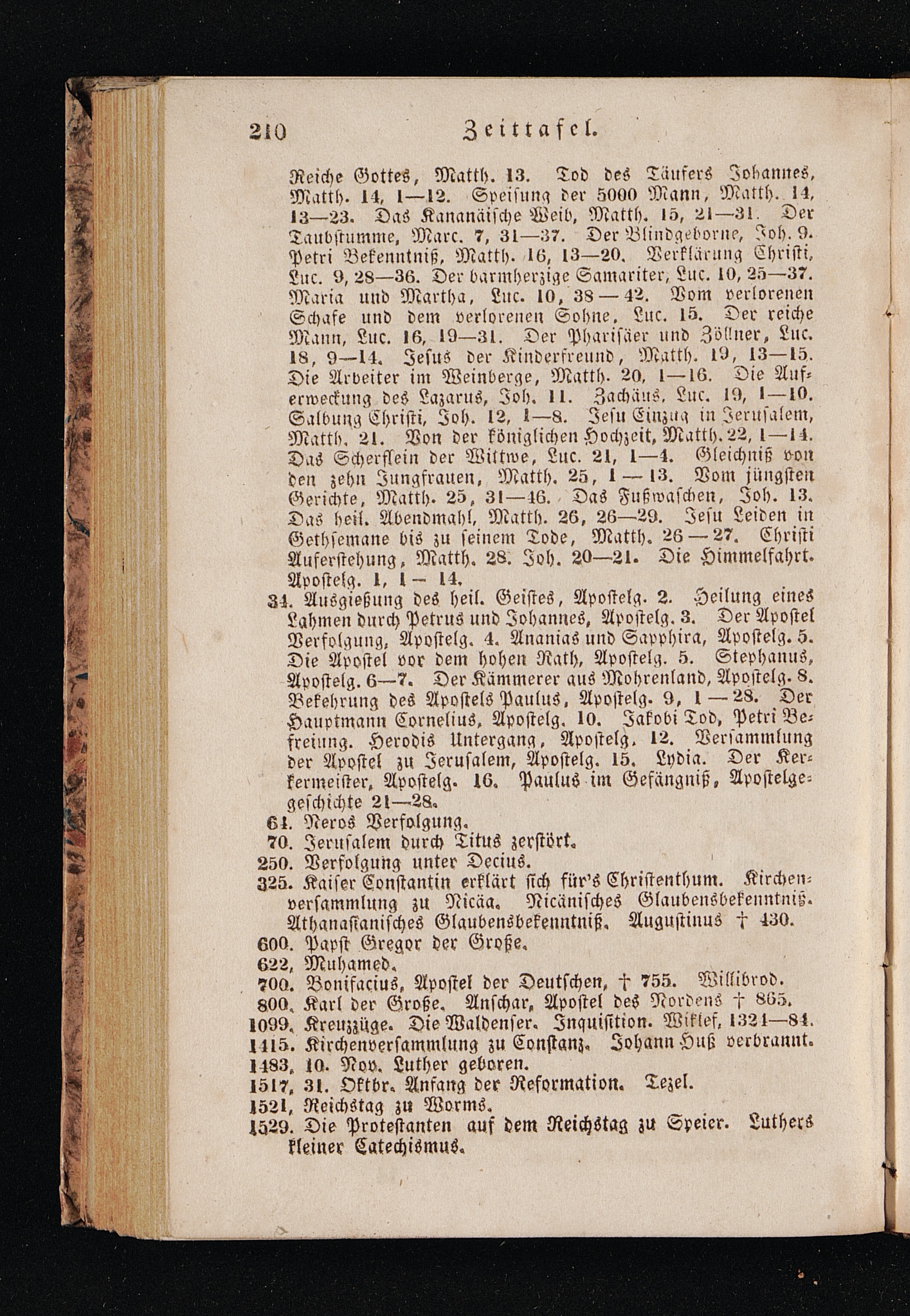 210 Zeittafel.

Reiche Gottes, Matth. 13. Tod des Täufers Johannes, Matth. 14, 1—12. Speisung der 5000 Mann, Matth. 14, 13—23. Das Kananäische Weib, Matth. 15, 21—31. Der Taubstumme, Marc. 7, 31—37. Der Blindgeborne, Joh. 9. Petri Bekenntniß, Matth. 16, 13—20. Verklärung Christi, Luc. 9, 28—36. Der barmherzige Samariter, Luc. 10, 25—37. Maria und Martha, Luc. 10, 38—42. Vom verlorenen Schafe und dem verlorenen Sohne, Luc. 15. Der reiche Mann, Luc. 16, 19—31. Der Pharisäer und Zöllner, Luc. 18, 9—14. Jesus der Kinderfreund, Matth. 19, 13—15. Die Arbeiter im Weinberge, Matth. 20, 1—16. Die Auferweckung des Lazarus, Joh. 11. Zachäus, Luc. 19, 1—10. Salbung Christi, Joh. 12, 1—8. Jesu Einzug in Jerusalem, Matth. 21. Von der königlichen Hochzeit, Matth. 22, 1—14. Das Scherflein der Wittwe, Luc. 21, 1—4. Gleichniß von den zehn Jungfrauen, Matth. 25, 1—13. Vom jüngsten Gerichte, Matth. 25, 31—46. Das Fußwaschen, Joh. 13. Das heil. Abendmahl, Matth. 26, 26—29. Jesu Leiden in Gethsemane bis zu seinem Tode, Matth. 26—27. Christi Auferstehung, Matth. 28. Joh. 20—21. Die Himmelfahrt. Apostelg. 1, 1—14.

34. Ausgießung des heil. Geistes, Apostelg. 2. Heilung eines Lahmen durch Petrus und Johannes, Apostelg. 3. Der Apostel Verfolgung, Apostelg. 4. Ananias und Sapphira, Apostelg. 5. Die Apostel vor dem hohen Rath, Apostelg. 5. Stephanus, Apostelg. 6—7. Der Kämmerer aus Mohrenland, Apostelg. 8. Bekehrung des Apostels Paulus, Apostelg. 9, 1—28. Der Hauptmann Cornelius, Apostelg. 10. Jakobi Tod, Petri Befreiung. Herodis Untergang, Apostelg. 12. Versammlung der Apostel zu Jerusalem, Apostelg. 15. Lydia. Der Kerkermeister, Apostelg. 16. Paulus im Gefängniß, Apostelgeschichte 21—28.
64. Neros Verfolgung.
70. Jerusalem durch Titus zerstört.
250. Verfolgung unter Decius.
325. Kaiser Constantin erklärt sich für's Christenthum. Kirchenversammlung zu Nicäa. Nicänisches Glaubensbekenntniß. Athanasianisches Glaubensbekenntniß. Augustinus † 430.
600. Papst Gregor der Große.
622, Muhamed.
700. Bonifacius, Apostel der Deutschen, † 755. Willibrod.
800. Karl der Große. Anschar, Apostel des Nordens † 865.
1099. Kreuzzüge. Die Waldenser. Inquisition. Wiklef, 1324—84.
1415. Kirchenversammlung zu Constanz. Johann Huß verbrannt.
1483, 10. Nov. Luther geboren.
1517, 31. Oktbr. Anfang der Reformation. Tezel.
1521, Reichstag zu Worms.
1529. Die Protestanten auf dem Reichstag zu Speier. Luthers kleiner Catechismus.